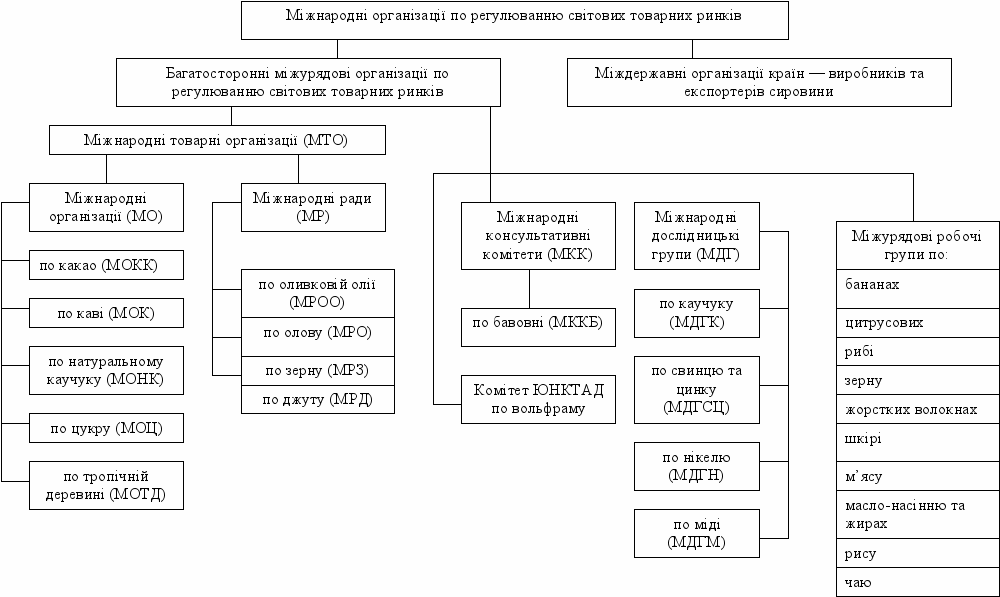 Міжнародні організації по регулюванню світових товарних ринків

Багатосторонні міжурядові організації по регулюванню світових товарних ринків

Міждержавні організації країн — виробників та експортерів сировини

Міжнародні товарні організації (МТО)

Міжнародні організації (МО)

по какао (МОКК)

по каві (МОК)

по натуральному каучуку (МОНК)

по цукру (МОЦ)

по тропічній деревині (МОТД)

Міжнародні ради (МР)

по оливковій олії (МРОО)

по олову (МРО)

по зерну (МРЗ)

по джуту (МРД)

Міжнародні консультативні комітети (МКК)

по бавовні (МККБ)

Комітет ЮНКТАД по вольфраму

Міжнародні дослідницькі групи (МДГ)

по каучуку (МДГК)

по свинцю та цинку (МДГСЦ)

по нікелю (МДГН)

по міді (МДГМ)

Міжурядові робочі групи по:

бананах

цитрусових

рибі

зерну

жорстких волокнах

шкірі

м'ясу

масло-насінню та жирах

рису

чаю